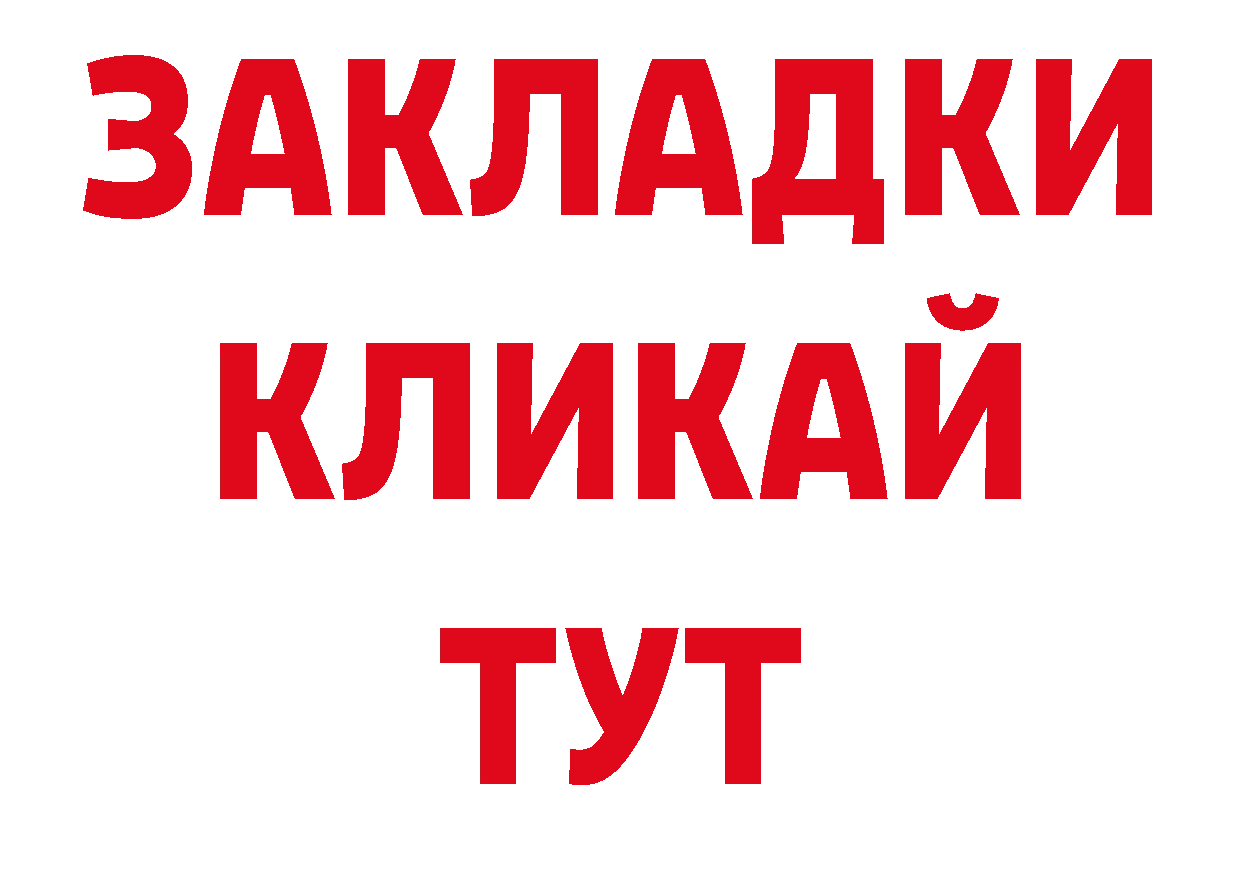 ЗАКЛАДКИ
КЛИКАЙ
ТУТ